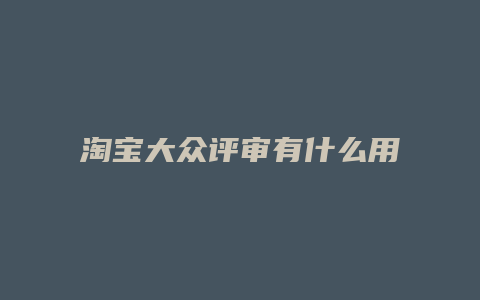 淘宝大众评审有什么用